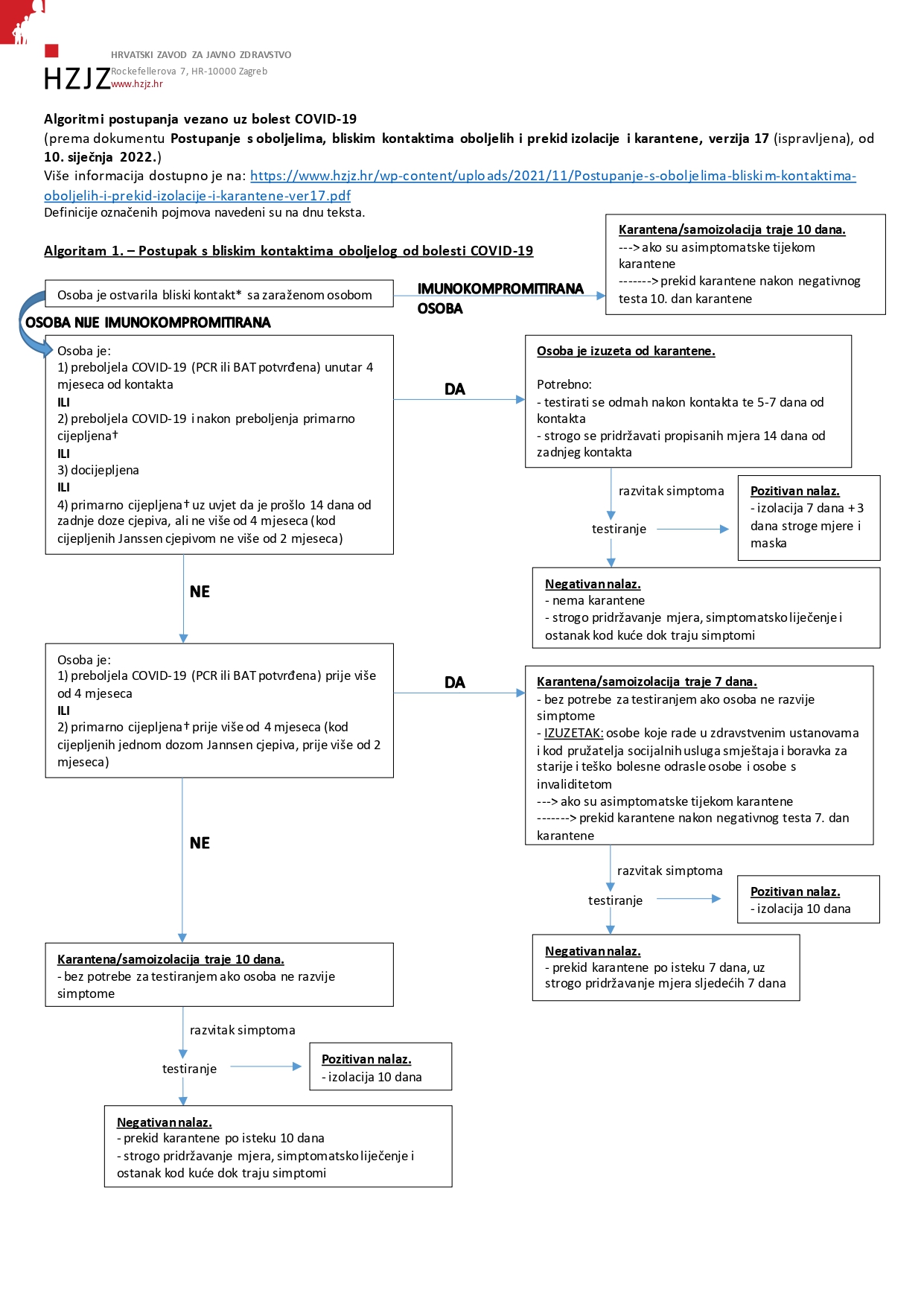 HZJZ
HRVATSKI ZAVOD ZA JAVNO ZDRAVSTVO
Rockefellerova 7, HR-10000 Zagreb
www.hzjz.hr

Algoritmi postupanja vezano uz bolest COVID-19
(prema dokumentu Postupanje s oboljelima, bliskim kontaktima oboljelih i prekid izolacije i karantene, verzija 17 (ispravljena), od 10. siječnja 2022.)
Više informacija dostupno je na: https://www.hzjz.hr/wp-content/uploads/2021/11/Postupanje-s-oboljelima-bliskim-kontaktima-oboljelih-i-prekid-izolacije-i-karantene-ver17.pdf
Definicije označenih pojmova navedeni su na dnu teksta.

Algoritam 1. – Postupak s bliskim kontaktima oboljelog od bolesti COVID-19

Osoba je ostvarila bliski kontakt* sa zaraženom osobom

IMUNOKOMPROMITIRANA OSOBA

Karantena/samoizolacija traje 10 dana.
---> ako su asimptomatske tijekom karantene
-------> prekid karantene nakon negativnog testa 10. dan karantene

OSOBA NIJE IMUNOKOMPROMITIRANA

Osoba je:
1) preboljela COVID-19 (PCR ili BAT potvrđena) unutar 4 mjeseca od kontakta
ILI
2) preboljela COVID-19 i nakon preboljenja primarno cijepljena†
ILI
3) docijepljena
ILI
4) primarno cijepljena† uz uvjet da je prošlo 14 dana od zadnje doze cjepiva, ali ne više od 4 mjeseca (kod cijepljenih Janssen cjepivom ne više od 2 mjeseca)

DA

Osoba je izuzeta od karantene.

Potrebno:
- testirati se odmah nakon kontakta te 5-7 dana od kontakta
- strogo se pridržavati propisanih mjera 14 dana od zadnjeg kontakta

razvitak simptoma
testiranje

Pozitivan nalaz.
- izolacija 7 dana + 3 dana stroge mjere i maska

Negativan nalaz.
- nema karantene
- strogo pridržavanje mjera, simptomatsko liječenje i ostanak kod kuće dok traju simptomi

NE

Osoba je:
1) preboljela COVID-19 (PCR ili BAT potvrđena) prije više od 4 mjeseca
ILI
2) primarno cijepljena† prije više od 4 mjeseca (kod cijepljenih jednom dozom Jannsen cjepiva, prije više od 2 mjeseca)

DA

Karantena/samoizolacija traje 7 dana.
- bez potrebe za testiranjem ako osoba ne razvije simptome
- IZUZETAK: osobe koje rade u zdravstvenim ustanovama i kod pružatelja socijalnih usluga smještaja i boravka za starije i teško bolesne odrasle osobe i osobe s invaliditetom
---> ako su asimptomatske tijekom karantene
-------> prekid karantene nakon negativnog testa 7. dan karantene

razvitak simptoma
testiranje

Pozitivan nalaz.
- izolacija 10 dana

Negativan nalaz.
- prekid karantene po isteku 7 dana, uz strogo pridržavanje mjera sljedećih 7 dana

NE

Karantena/samoizolacija traje 10 dana.
- bez potrebe za testiranjem ako osoba ne razvije simptome

razvitak simptoma
testiranje

Pozitivan nalaz.
- izolacija 10 dana

Negativan nalaz.
- prekid karantene po isteku 10 dana
- strogo pridržavanje mjera, simptomatsko liječenje i ostanak kod kuće dok traju simptomi